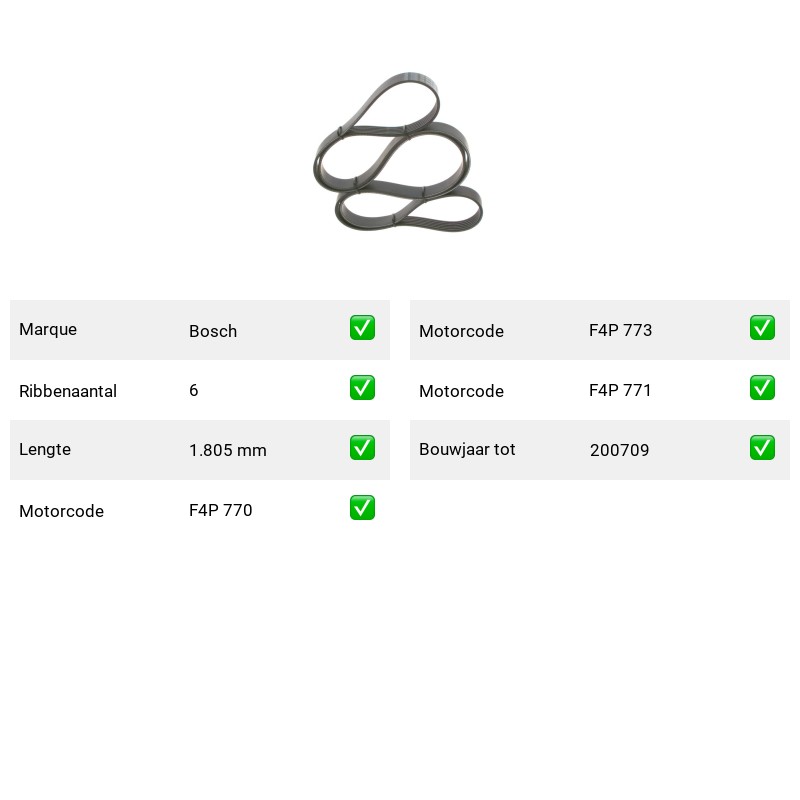 | Marque | Bosch | ✅ |
|---|---|---|
| Ribbenaantal | 6 | ✅ |
| Lengte | 1.805 mm | ✅ |
| Motorcode | F4P 770 | ✅ |

| Motorcode | F4P 773 | ✅ |
|---|---|---|
| Motorcode | F4P 771 | ✅ |
| Bouwjaar tot | 200709 | ✅ |